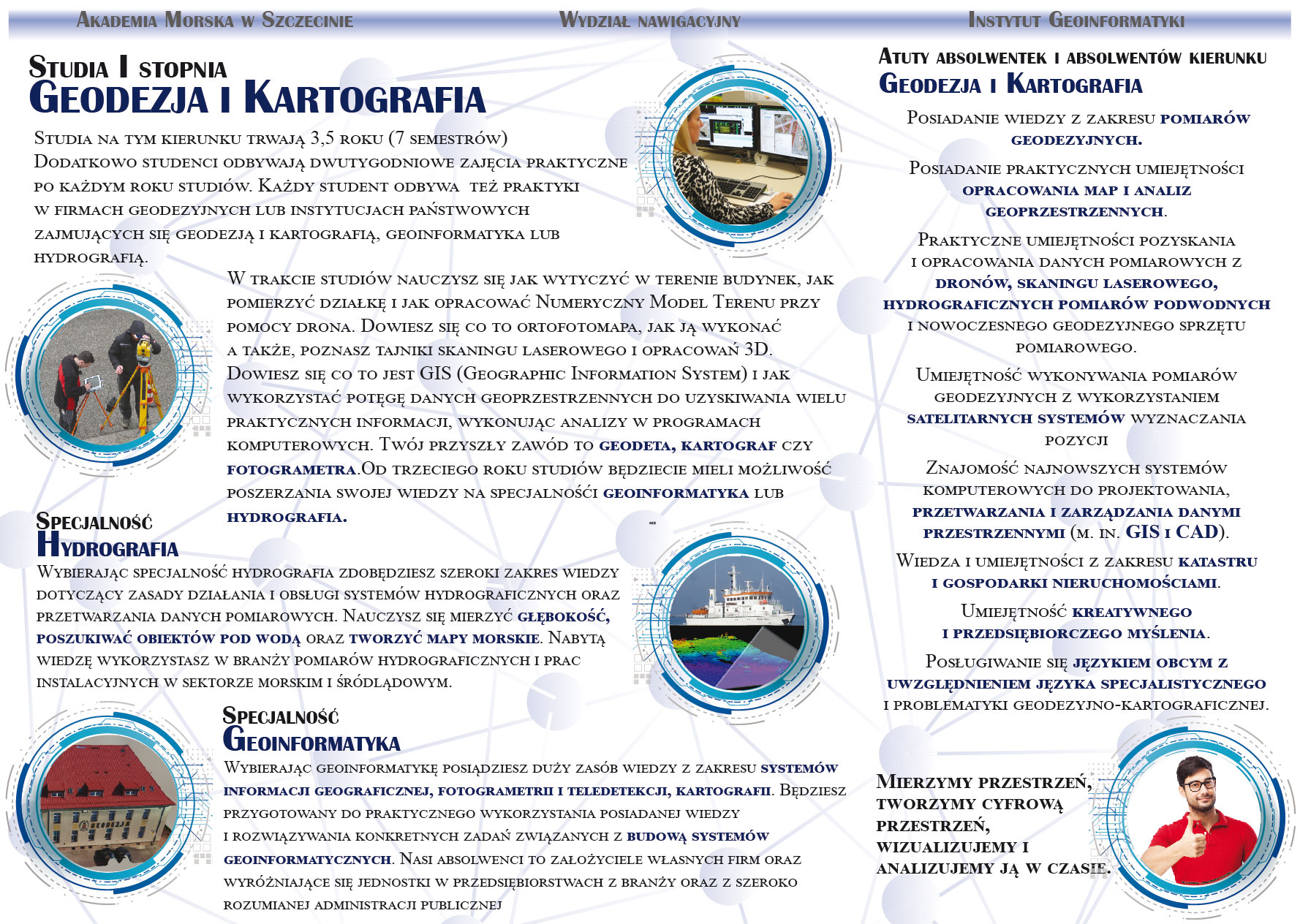 Akademia Morska w Szczecinie Wydział nawigacyjny Instytut Geoinformatyki

Studia I stopnia
Geodezja i Kartografia

Studia na tym kierunku trwają 3,5 roku (7 semestrów)
Dodatkowo studenci odbywają dwutygodniowe zajęcia praktyczne po każdym roku studiów. Każdy student odbywa też praktyki w firmach geodezyjnych lub instytucjach państwowych zajmujących się geodezją i kartografią, geoinformatyka lub hydrografią.

W trakcie studiów nauczysz się jak wytyczyć w terenie budynek, jak pomierzyć działkę i jak opracować Numeryczny Model Terenu przy pomocy drona. Dowiesz się co to ortofotomapa, jak ją wykonać a także, poznasz tajniki skaningu laserowego i opracowań 3D. Dowiesz się co to jest GIS (Geographic Information System) i jak wykorzystać potęgę danych geoprzestrzennych do uzyskiwania wielu praktycznych informacji, wykonując analizy w programach komputerowych. Twój przyszły zawód to geodeta, kartograf czy fotogrametra.Od trzeciego roku studiów będziecie mieli możliwość poszerzania swojej wiedzy na specjalności geoinformatyka lub hydrografia.

Specjalność
Hydrografia

Wybierając specjalność hydrografia zdobędziesz szeroki zakres wiedzy dotyczący zasady działania i obsługi systemów hydrograficznych oraz przetwarzania danych pomiarowych. Nauczysz się mierzyć głębokość, poszukiwać obiektów pod wodą oraz tworzyć mapy morskie. Nabytą wiedzę wykorzystasz w branży pomiarów hydrograficznych i prac instalacyjnych w sektorze morskim i śródlądowym.

Specjalność
Geoinformatyka

Wybierając geoinformatykę posiądziesz duży zasób wiedzy z zakresu systemów informacji geograficznej, fotogrametrii i teledetekcji, kartografii. Będziesz przygotowany do praktycznego wykorzystania posiadanej wiedzy i rozwiązywania konkretnych zadań związanych z budową systemów geoinformatycznych. Nasi absolwenci to założyciele własnych firm oraz wyróżniające się jednostki w przedsiębiorstwach z branży oraz z szeroko rozumianej administracji publicznej

Atuty absolwentek i absolwentów kierunku
Geodezja i Kartografia

Posiadanie wiedzy z zakresu pomiarów geodezyjnych.

Posiadanie praktycznych umiejętności opracowania map i analiz geoprzestrzennych.

Praktyczne umiejętności pozyskania i opracowania danych pomiarowych z dronów, skaningu laserowego, hydrograficznych pomiarów podwodnych i nowoczesnego geodezyjnego sprzętu pomiarowego.

Umiejętność wykonywania pomiarów geodezyjnych z wykorzystaniem satelitarnych systemów wyznaczania pozycji

Znajomość najnowszych systemów komputerowych do projektowania, przetwarzania i zarządzania danymi przestrzennymi (m. in. GIS i CAD).

Wiedza i umiejętności z zakresu katastru i gospodarki nieruchomościami.

Umiejętność kreatywnego i przedsiębiorczego myślenia.

Posługiwanie się językiem obcym z uwzględnieniem języka specjalistycznego i problematyki geodezyjno-kartograficznej.

Mierzymy przestrzeń, tworzymy cyfrową przestrzeń, wizualizujemy i analizujemy ją w czasie.